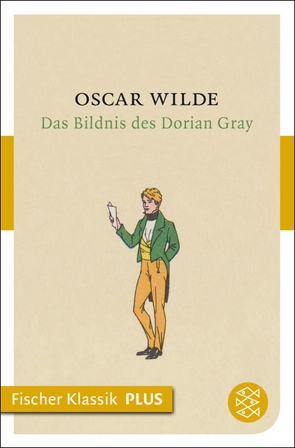 OSCAR WILDE
Das Bildnis des Dorian Gray

Fischer Klassik PLUS